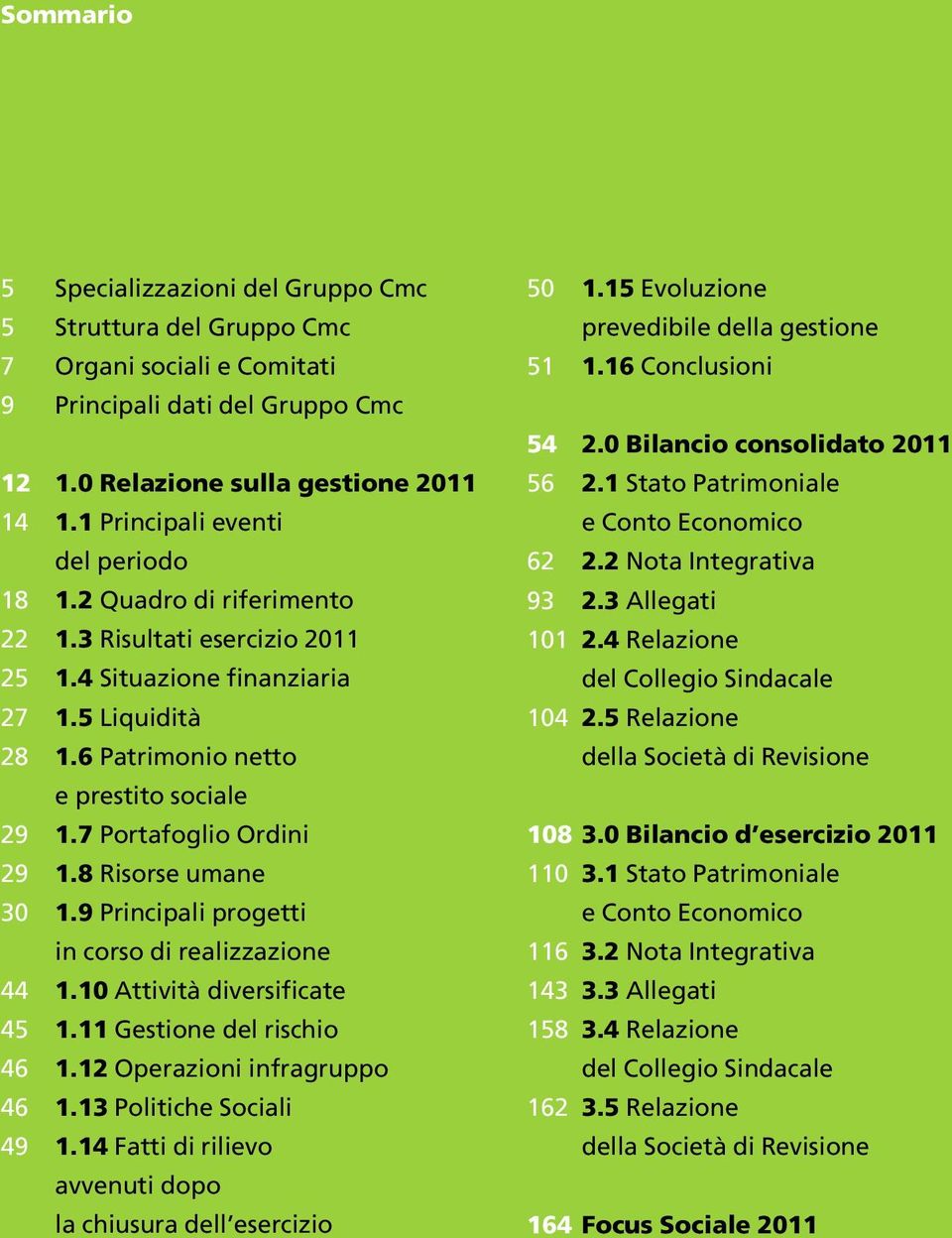 Sommario

5 Specializzazioni del Gruppo Cmc
5 Struttura del Gruppo Cmc
7 Organi sociali e Comitati
9 Principali dati del Gruppo Cmc

12 1.0 Relazione sulla gestione 2011
14 1.1 Principali eventi del periodo
18 1.2 Quadro di riferimento
22 1.3 Risultati esercizio 2011
25 1.4 Situazione finanziaria
27 1.5 Liquidità
28 1.6 Patrimonio netto e prestito sociale
29 1.7 Portafoglio Ordini
29 1.8 Risorse umane
30 1.9 Principali progetti in corso di realizzazione
44 1.10 Attività diversificate
45 1.11 Gestione del rischio
46 1.12 Operazioni infragruppo
46 1.13 Politiche Sociali
49 1.14 Fatti di rilievo avvenuti dopo la chiusura dell'esercizio

50 1.15 Evoluzione prevedibile della gestione
51 1.16 Conclusioni

54 2.0 Bilancio consolidato 2011
56 2.1 Stato Patrimoniale e Conto Economico
62 2.2 Nota Integrativa
93 2.3 Allegati
101 2.4 Relazione del Collegio Sindacale
104 2.5 Relazione della Società di Revisione

108 3.0 Bilancio d'esercizio 2011
110 3.1 Stato Patrimoniale e Conto Economico
116 3.2 Nota Integrativa
143 3.3 Allegati
158 3.4 Relazione del Collegio Sindacale
162 3.5 Relazione della Società di Revisione

164 Focus Sociale 2011